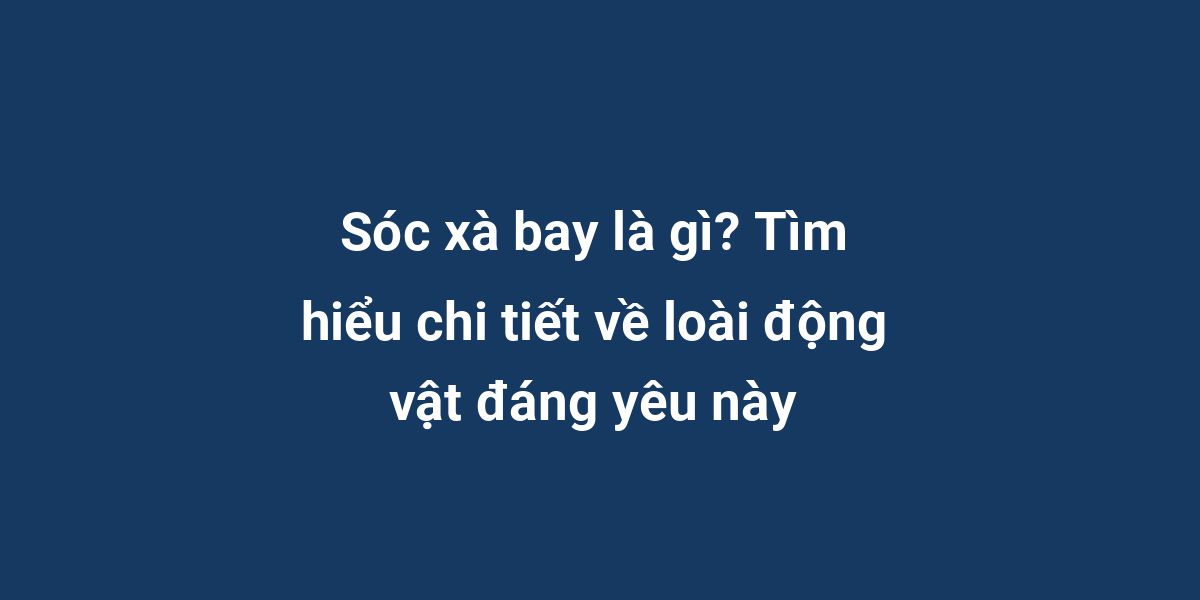 Sóc xà bay là gì? Tìm hiểu chi tiết về loài động vật đáng yêu này